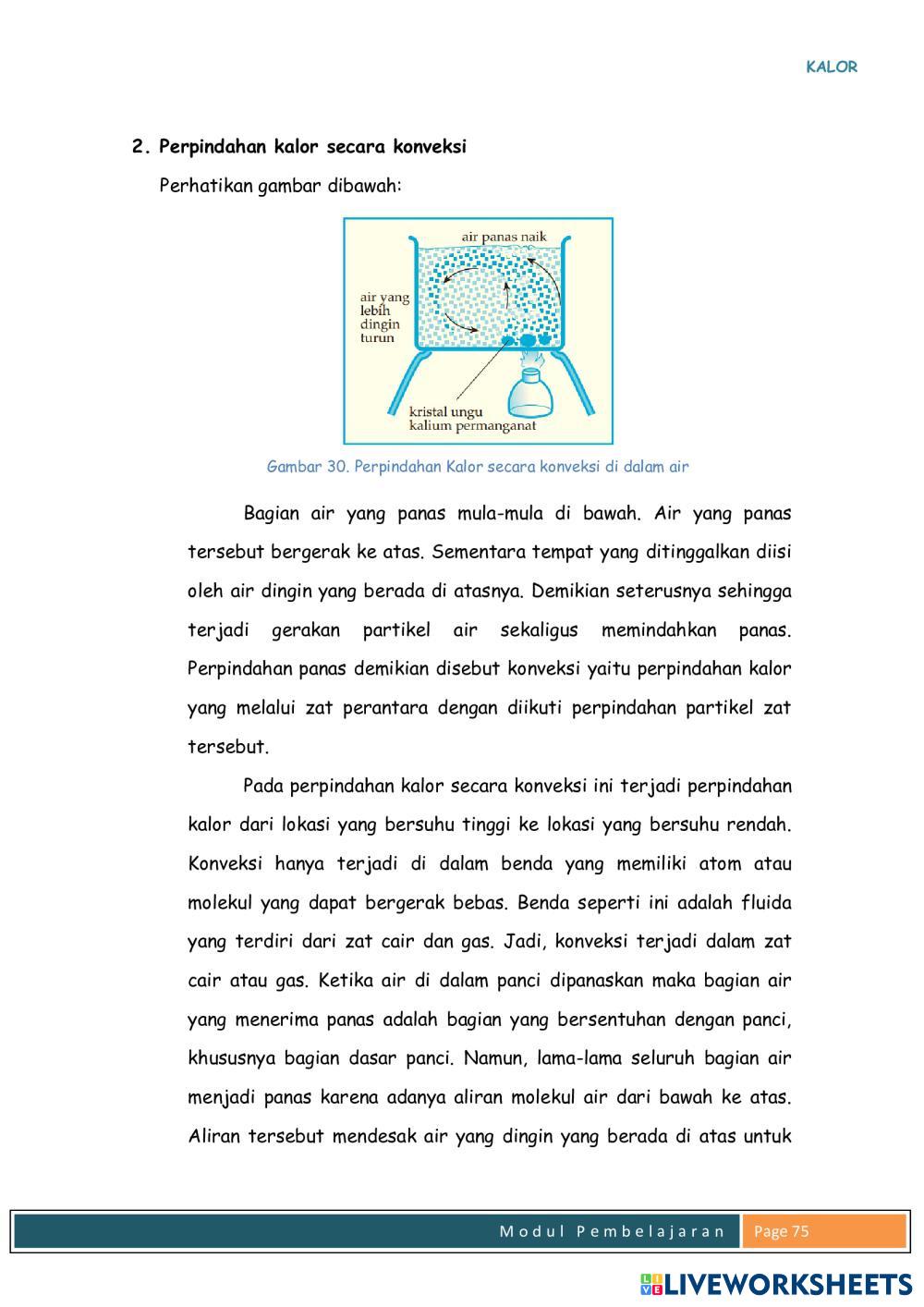 KALOR

2. Perpindahan kalor secara konveksi

Perhatikan gambar dibawah:

air panas naik

air yang lebih dingin turun

kristal ungu kalium permanganat

Gambar 30. Perpindahan Kalor secara konveksi di dalam air

Bagian air yang panas mula-mula di bawah. Air yang panas tersebut bergerak ke atas. Sementara tempat yang ditinggalkan diisi oleh air dingin yang berada di atasnya. Demikian seterusnya sehingga terjadi gerakan partikel air sekaligus memindahkan panas. Perpindahan panas demikian disebut konveksi yaitu perpindahan kalor yang melalui zat perantara dengan diikuti perpindahan partikel zat tersebut.

Pada perpindahan kalor secara konveksi ini terjadi perpindahan kalor dari lokasi yang bersuhu tinggi ke lokasi yang bersuhu rendah. Konveksi hanya terjadi di dalam benda yang memiliki atom atau molekul yang dapat bergerak bebas. Benda seperti ini adalah fluida yang terdiri dari zat cair dan gas. Jadi, konveksi terjadi dalam zat cair atau gas. Ketika air di dalam panci dipanaskan maka bagian air yang menerima panas adalah bagian yang bersentuhan dengan panci, khususnya bagian dasar panci. Namun, lama-lama seluruh bagian air menjadi panas karena adanya aliran molekul air dari bawah ke atas. Aliran tersebut mendesak air yang dingin yang berada di atas untuk

Modul Pembelajaran Page 75

LIVEWORKSHEETS